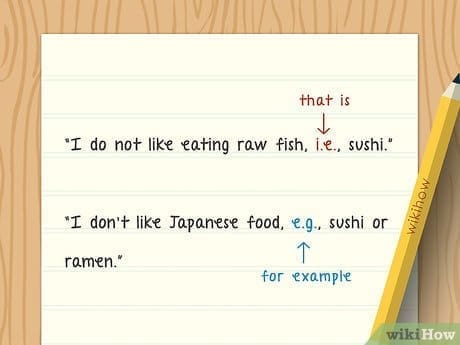 that is

"I do not like eating raw fish, i.e., sushi."

"I don't like Japanese food, e.g., sushi or ramen."

for example

wikihow

wikiHow